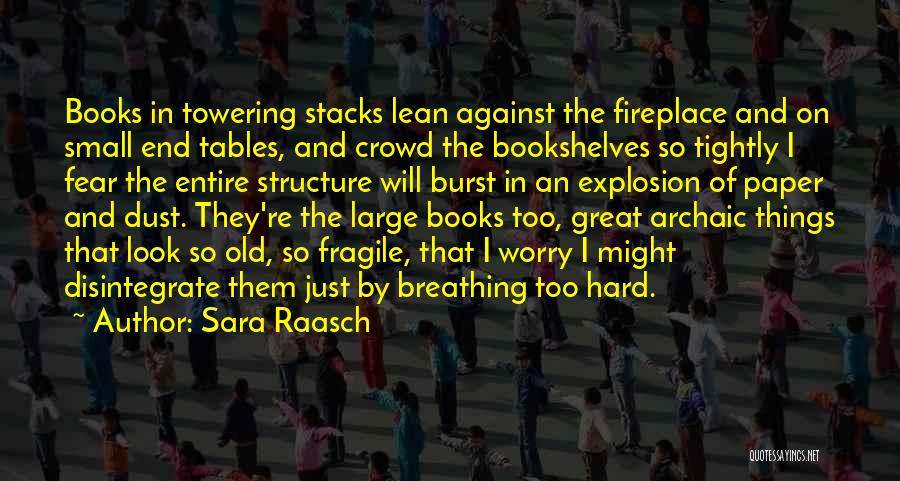 Books in towering stacks lean against the fireplace and on small end tables, and crowd the bookshelves so tightly I fear the entire structure will burst in an explosion of paper and dust. They're the large books too, great archaic things that look so old, so fragile, that I worry I might disintegrate them just by breathing too hard.

~ Author: Sara Raasch

QUOTESSAYINGS.NET